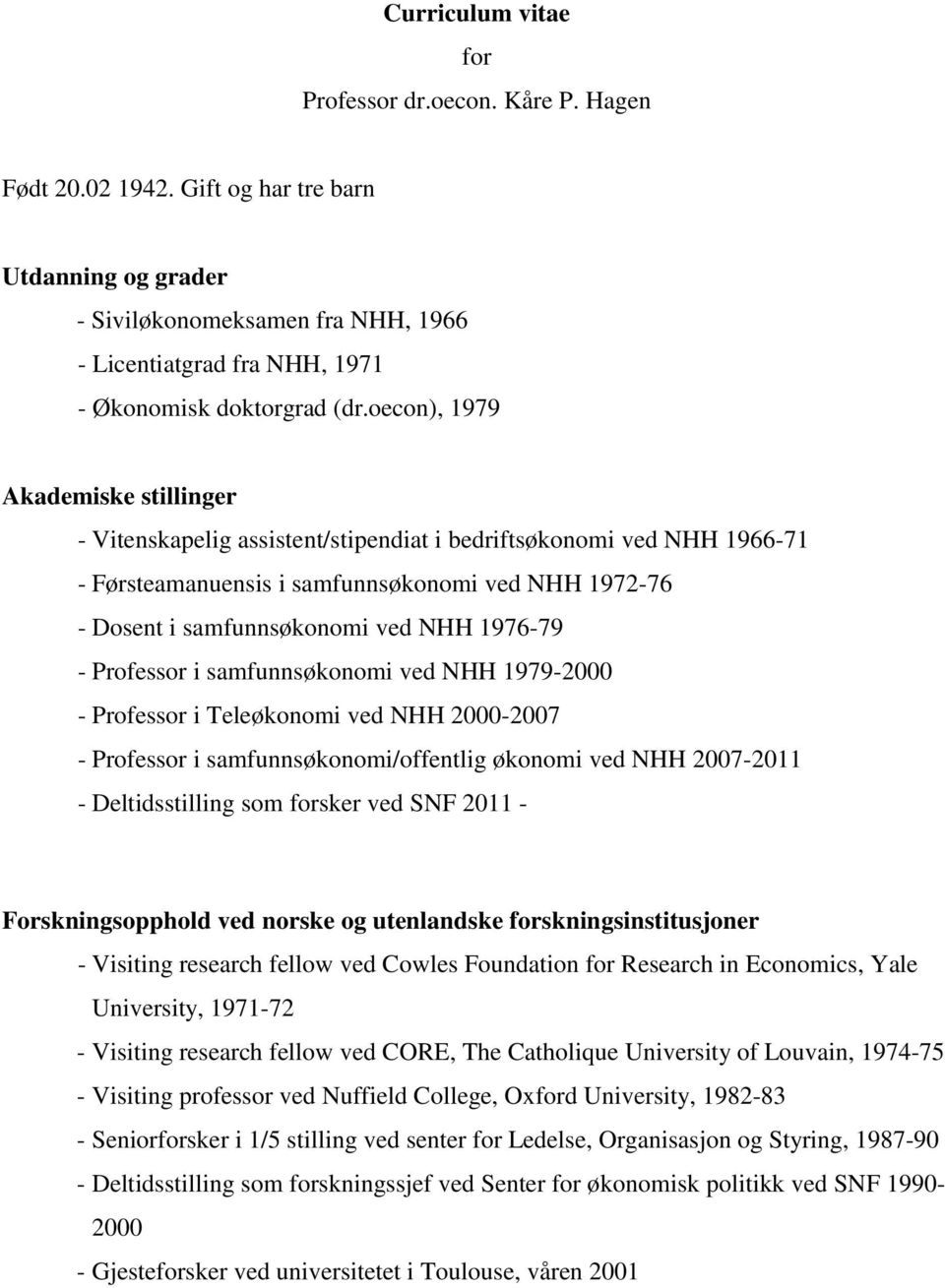 Curriculum vitae
for
Professor dr.oecon. Kåre P. Hagen

Født 20.02 1942. Gift og har tre barn

Utdanning og grader

- Siviløkonomeksamen fra NHH, 1966
- Licentiatgrad fra NHH, 1971
- Økonomisk doktorgrad (dr.oecon), 1979

Akademiske stillinger

- Vitenskapelig assistent/stipendiat i bedriftsøkonomi ved NHH 1966-71
- Førsteamanuensis i samfunnsøkonomi ved NHH 1972-76
- Dosent i samfunnsøkonomi ved NHH 1976-79
- Professor i samfunnsøkonomi ved NHH 1979-2000
- Professor i Teleøkonomi ved NHH 2000-2007
- Professor i samfunnsøkonomi/offentlig økonomi ved NHH 2007-2011
- Deltidsstilling som forsker ved SNF 2011 -

Forskningsopphold ved norske og utenlandske forskningsinstitusjoner

- Visiting research fellow ved Cowles Foundation for Research in Economics, Yale University, 1971-72
- Visiting research fellow ved CORE, The Catholique University of Louvain, 1974-75
- Visiting professor ved Nuffield College, Oxford University, 1982-83
- Seniorforsker i 1/5 stilling ved senter for Ledelse, Organisasjon og Styring, 1987-90
- Deltidsstilling som forskningssjef ved Senter for økonomisk politikk ved SNF 1990-2000
- Gjesteforsker ved universitetet i Toulouse, våren 2001